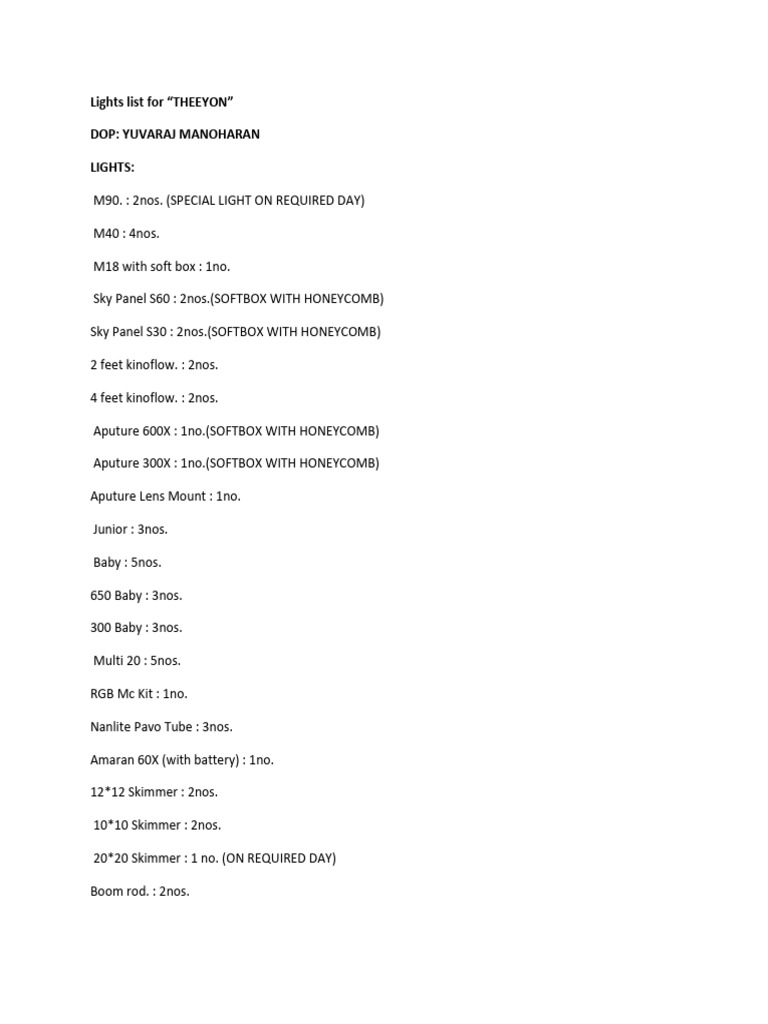 Lights list for “THEEYON”

DOP: YUVARAJ MANOHARAN

LIGHTS:

M90. : 2nos. (SPECIAL LIGHT ON REQUIRED DAY)

M40 : 4nos.

M18 with soft box : 1no.

Sky Panel S60 : 2nos.(SOFTBOX WITH HONEYCOMB)

Sky Panel S30 : 2nos.(SOFTBOX WITH HONEYCOMB)

2 feet kinoflow. : 2nos.

4 feet kinoflow. : 2nos.

Aputure 600X : 1no.(SOFTBOX WITH HONEYCOMB)

Aputure 300X : 1no.(SOFTBOX WITH HONEYCOMB)

Aputure Lens Mount : 1no.

Junior : 3nos.

Baby : 5nos.

650 Baby : 3nos.

300 Baby : 3nos.

Multi 20 : 5nos.

RGB Mc Kit : 1no.

Nanlite Pavo Tube : 3nos.

Amaran 60X (with battery) : 1no.

12*12 Skimmer : 2nos.

10*10 Skimmer : 2nos.

20*20 Skimmer : 1 no. (ON REQUIRED DAY)

Boom rod. : 2nos.